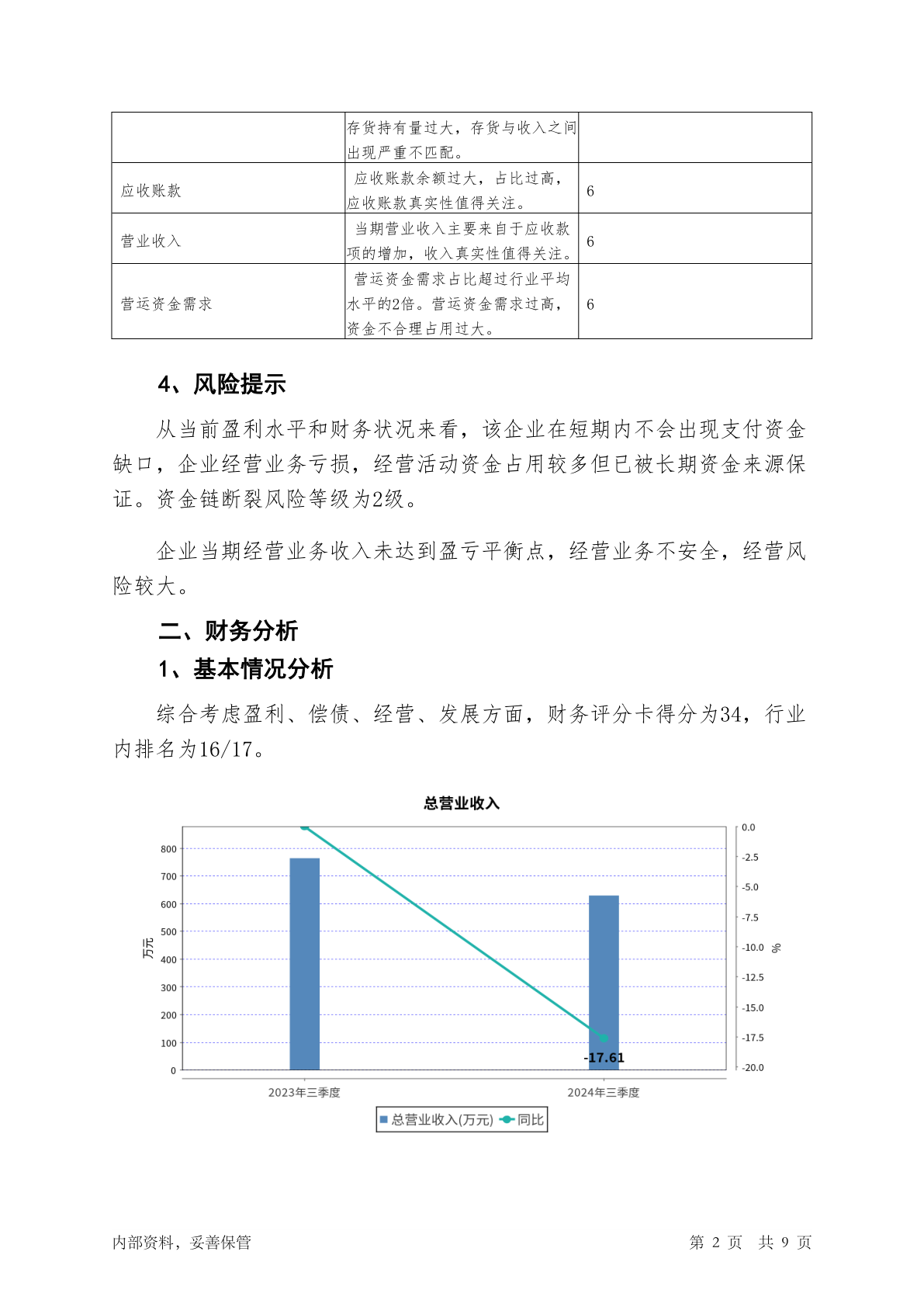 |  |  |  |
|---|---|---|
|  | 存货持有量过大，存货与收入之间出现严重不匹配。 |  |
| 应收账款 | 应收账款余额过大，占比过高，应收账款真实性值得关注。 | 6 |
| 营业收入 | 当期营业收入主要来自于应收款项的增加，收入真实性值得关注。 | 6 |
| 营运资金需求 | 营运资金需求占比超过行业平均水平的2倍。营运资金需求过高，资金不合理占用过大。 | 6 |

4、风险提示

从当前盈利水平和财务状况来看，该企业在短期内不会出现支付资金缺口，企业经营业务亏损，经营活动资金占用较多但已被长期资金来源保证。资金链断裂风险等级为2级。

企业当期经营业务收入未达到盈亏平衡点，经营业务不安全，经营风险较大。

二、财务分析

1、基本情况分析

综合考虑盈利、偿债、经营、发展方面，财务评分卡得分为34，行业内排名为16/17。

总营业收入

万元

800
700
600
500
400
300
200
100
0

0.0
-2.5
-5.0
-7.5
-10.0
-12.5
-15.0
-17.5
-20.0

%

-17.61

2023年三季度
2024年三季度

总营业收入(万元) 同比

内部资料，妥善保管

第 2 页 共 9 页